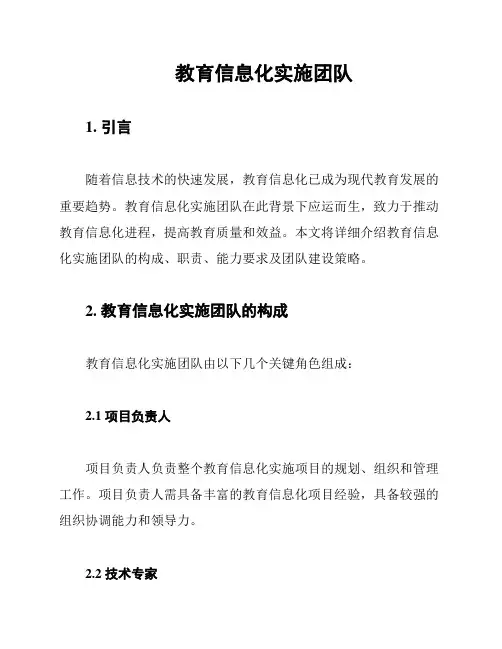 教育信息化实施团队

1. 引言

随着信息技术的快速发展，教育信息化已成为现代教育发展的重要趋势。教育信息化实施团队在此背景下应运而生，致力于推动教育信息化进程，提高教育质量和效益。本文将详细介绍教育信息化实施团队的构成、职责、能力要求及团队建设策略。

2. 教育信息化实施团队的构成

教育信息化实施团队由以下几个关键角色组成：

2.1 项目负责人

项目负责人负责整个教育信息化实施项目的规划、组织和管理工作。项目负责人需具备丰富的教育信息化项目经验，具备较强的组织协调能力和领导力。

2.2 技术专家